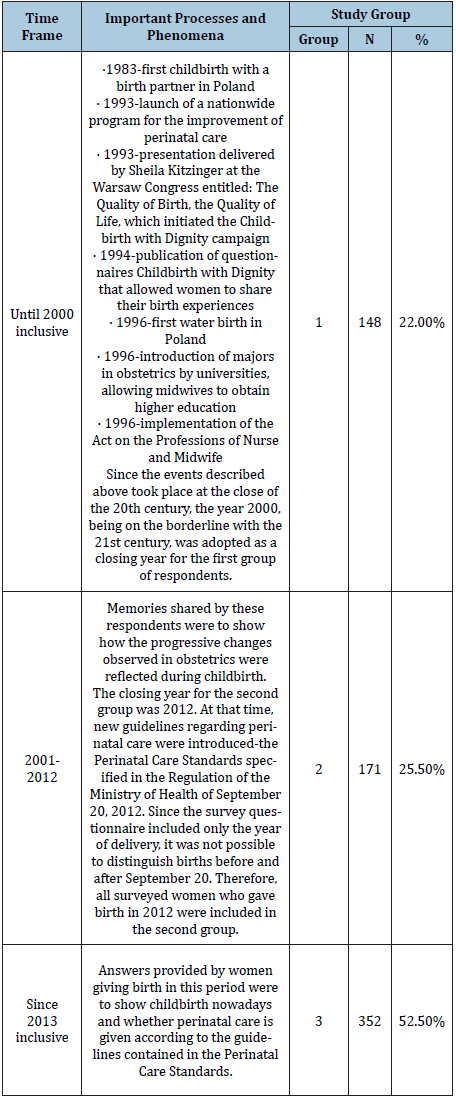 | Time Frame | Important Processes and Phenomena | Study Group | | |
|---|---|---|---|---|
| | | Group | N | % |
| Until 2000 inclusive | ·1983-first childbirth with a birth partner in Poland · 1993-launch of a nationwide program for the improvement of perinatal care · 1993-presentation delivered by Sheila Kitzinger at the Warsaw Congress entitled: The Quality of Birth, the Quality of Life, which initiated the Childbirth with Dignity campaign · 1994-publication of questionnaires Childbirth with Dignity that allowed women to share their birth experiences · 1996-first water birth in Poland · 1996-introduction of majors in obstetrics by universities, allowing midwives to obtain higher education · 1996-implementation of the Act on the Professions of Nurse and Midwife Since the events described above took place at the close of the 20th century, the year 2000, being on the borderline with the 21st century, was adopted as a closing year for the first group of respondents. | 1 | 148 | 22.00% |
| 2001-2012 | Memories shared by these respondents were to show how the progressive changes observed in obstetrics were reflected during childbirth. The closing year for the second group was 2012. At that time, new guidelines regarding perinatal care were introduced-the Perinatal Care Standards specified in the Regulation of the Ministry of Health of September 20, 2012. Since the survey questionnaire included only the year of delivery, it was not possible to distinguish births before and after September 20. Therefore, all surveyed women who gave birth in 2012 were included in the second group. | 2 | 171 | 25.50% |
| Since 2013 inclusive | Answers provided by women giving birth in this period were to show childbirth nowadays and whether perinatal care is given according to the guidelines contained in the Perinatal Care Standards. | 3 | 352 | 52.50% |